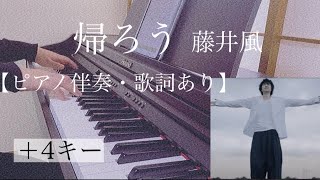 帰ろう　藤井風

【ピアノ伴奏・歌詞あり】

＋4キー